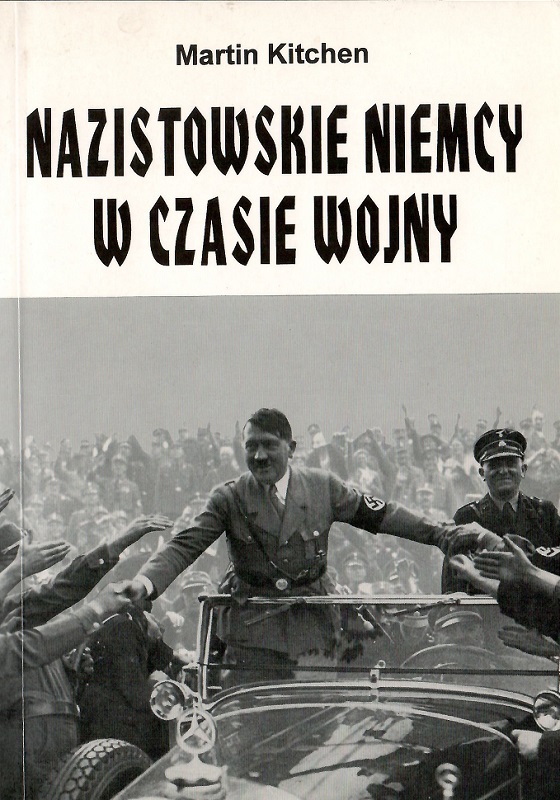 Martin Kitchen

NAZISTOWSKIE NIEMCY W CZASIE WOJNY